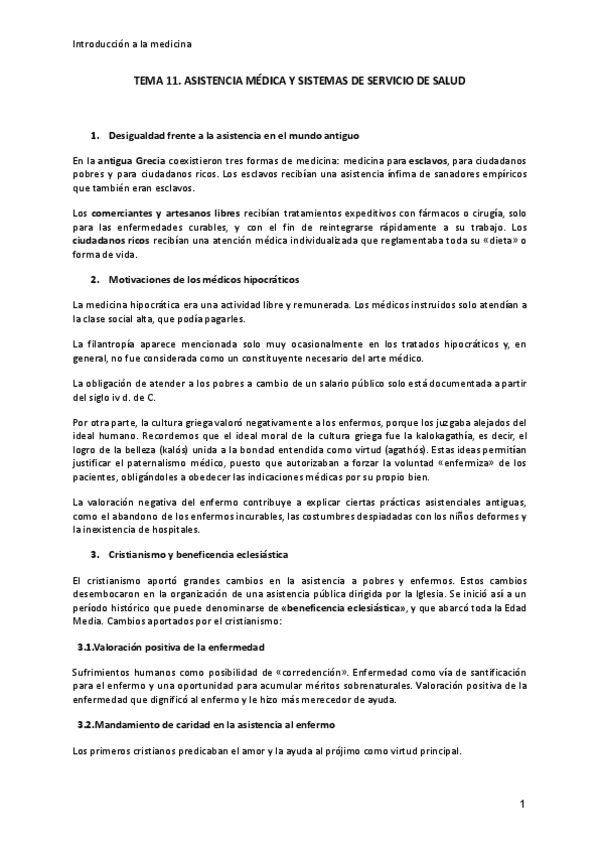 Introducción a la medicina

TEMA 11. ASISTENCIA MÉDICA Y SISTEMAS DE SERVICIO DE SALUD

1. Desigualdad frente a la asistencia en el mundo antiguo

En la antigua Grecia coexistieron tres formas de medicina: medicina para esclavos, para ciudadanos pobres y para ciudadanos ricos. Los esclavos recibían una asistencia ínfima de sanadores empíricos que también eran esclavos.

Los comerciantes y artesanos libres recibían tratamientos expeditivos con fármacos o cirugía, solo para las enfermedades curables, y con el fin de reintegrarse rápidamente a su trabajo. Los ciudadanos ricos recibían una atención médica individualizada que reglamentaba toda su «dieta» o forma de vida.

2. Motivaciones de los médicos hipocráticos

La medicina hipocrática era una actividad libre y remunerada. Los médicos instruidos solo atendían a la clase social alta, que podía pagarles.

La filantropía aparece mencionada solo muy ocasionalmente en los tratados hipocráticos y, en general, no fue considerada como un constituyente necesario del arte médico.

La obligación de atender a los pobres a cambio de un salario público solo está documentada a partir del siglo iv d. de C.

Por otra parte, la cultura griega valoró negativamente a los enfermos, porque los juzgaba alejados del ideal humano. Recordemos que el ideal moral de la cultura griega fue la kalokagathía, es decir, el logro de la belleza (kalós) unida a la bondad entendida como virtud (agathós). Estas ideas permitían justificar el paternalismo médico, puesto que autorizaban a forzar la voluntad «enfermiza» de los pacientes, obligándoles a obedecer las indicaciones médicas por su propio bien.

La valoración negativa del enfermo contribuye a explicar ciertas prácticas asistenciales antiguas, como el abandono de los enfermos incurables, las costumbres despiadadas con los niños deformes y la inexistencia de hospitales.

3. Cristianismo y beneficencia eclesiástica

El cristianismo aportó grandes cambios en la asistencia a pobres y enfermos. Estos cambios desembocaron en la organización de una asistencia pública dirigida por la Iglesia. Se inició así a un período histórico que puede denominarse de «beneficencia eclesiástica», y que abarcó toda la Edad Media. Cambios aportados por el cristianismo:

3.1.Valoración positiva de la enfermedad

Sufrimientos humanos como posibilidad de «corredención». Enfermedad como vía de santificación para el enfermo y una oportunidad para acumular méritos sobrenaturales. Valoración positiva de la enfermedad que dignificó al enfermo y le hizo más merecedor de ayuda.

3.2.Mandamiento de caridad en la asistencia al enfermo

Los primeros cristianos predicaban el amor y la ayuda al prójimo como virtud principal.

1